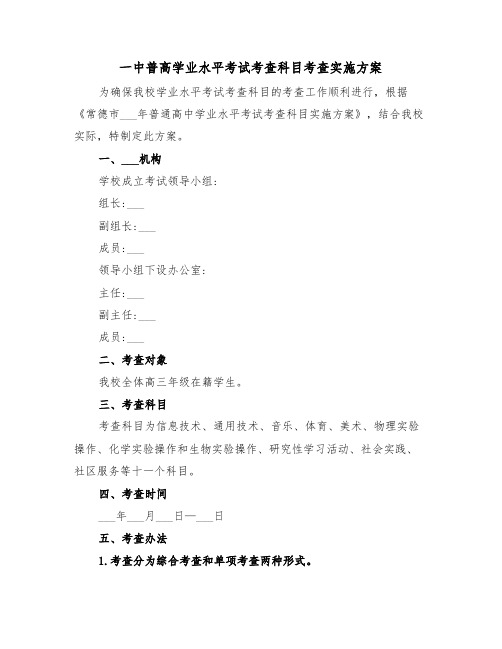 一中普高学业水平考试考查科目考查实施方案

为确保我校学业水平考试考查科目的考查工作顺利进行，根据《常德市___年普通高中学业水平考试考查科目实施方案》，结合我校实际，特制定此方案。

一、___机构

学校成立考试领导小组：

组长：___

副组长：___

成员：___

领导小组下设办公室：

主任：___

副主任：___

成员：___

二、考查对象

我校全体高三年级在籍学生。

三、考查科目

考查科目为信息技术、通用技术、音乐、体育、美术、物理实验操作、化学实验操作和生物实验操作、研究性学习活动、社会实践、社区服务等十一个科目。

四、考查时间

___年___月___日—___日

五、考查办法

1.考查分为综合考查和单项考查两种形式。